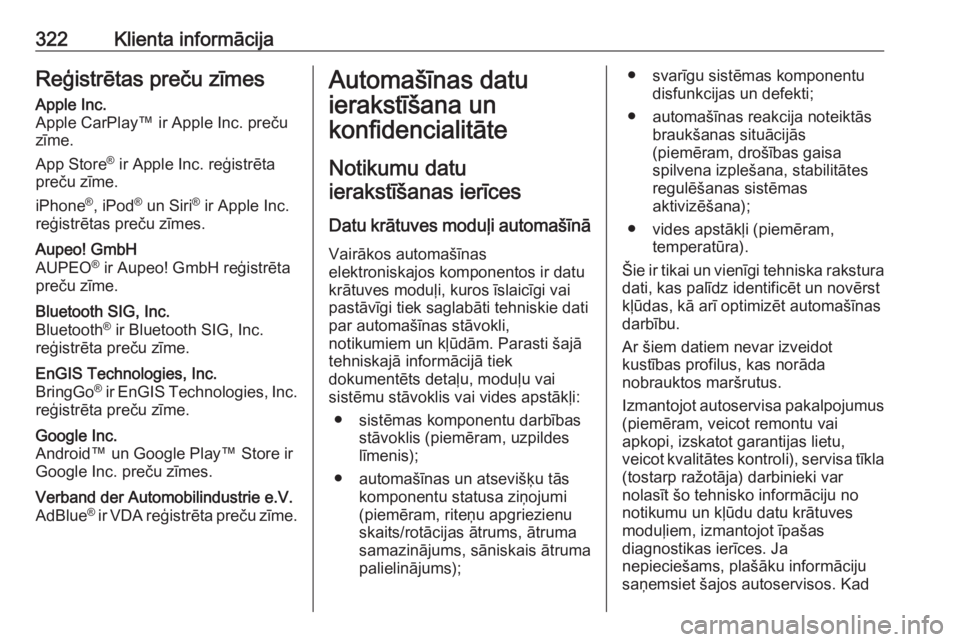 322 Klienta informācija

Reģistrētas preču zīmes

Apple Inc.
Apple CarPlay™ ir Apple Inc. preču zīme.

App Store® ir Apple Inc. reģistrēta preču zīme.

iPhone®, iPod® un Siri® ir Apple Inc. reģistrētas preču zīmes.

Aupeo! GmbH
AUPEO® ir Aupeo! GmbH reģistrēta preču zīme.

Bluetooth SIG, Inc.
Bluetooth® ir Bluetooth SIG, Inc. reģistrēta preču zīme.

EnGIS Technologies, Inc.
BringGo® ir EnGIS Technologies, Inc. reģistrēta preču zīme.

Google Inc.
Android™ un Google Play™ Store ir Google Inc. preču zīmes.

Verband der Automobilindustrie e.V.
AdBlue® ir VDA reģistrēta preču zīme.

Automašīnas datu ierakstīšana un konfidencialitāte

Notikumu datu ierakstīšanas ierīces

Datu krātuves moduļi automašīnā

Vairākos automašīnas elektroniskajos komponentos ir datu krātuves moduļi, kuros īslaicīgi vai pastāvīgi tiek saglabāti tehniskie dati par automašīnas stāvokli, notikumiem un kļūdām. Parasti šajā tehniskajā informācijā tiek dokumentēts detaļu, moduļu vai sistēmu stāvoklis vai vides apstākļi:

● sistēmas komponentu darbības stāvoklis (piemēram, uzpildes līmenis);

● automašīnas un atsevišķu tās komponentu statusa ziņojumi (piemēram, riteņu apgriezienu skaits/rotācijas ātrums, ātruma samazinājums, sāniskais ātruma palielinājums);

● svarīgu sistēmas komponentu disfunkcijas un defekti;

● automašīnas reakcija noteiktās braukšanas situācijās (piemēram, drošības gaisa spilvena izplešana, stabilitātes regulēšanas sistēmas aktivizēšana);

● vides apstākļi (piemēram, temperatūra).

Šie ir tikai un vienīgi tehniska rakstura dati, kas palīdz identificēt un novērst kļūdas, kā arī optimizēt automašīnas darbību.

Ar šiem datiem nevar izveidot kustības profilus, kas norāda nobrauktos maršrutus.

Izmantojot autoservisa pakalpojumus (piemēram, veicot remontu vai apkopi, izskatot garantijas lietu, veicot kvalitātes kontroli), servisa tīkla (tostarp ražotāja) darbinieki var nolasīt šo tehnisko informāciju no notikumu un kļūdu datu krātuves moduļiem, izmantojot īpašas diagnostikas ierīces. Ja nepieciešams, plašāku informāciju saņemsiet šajos autoservisos. Kad

carmanualsonline.info